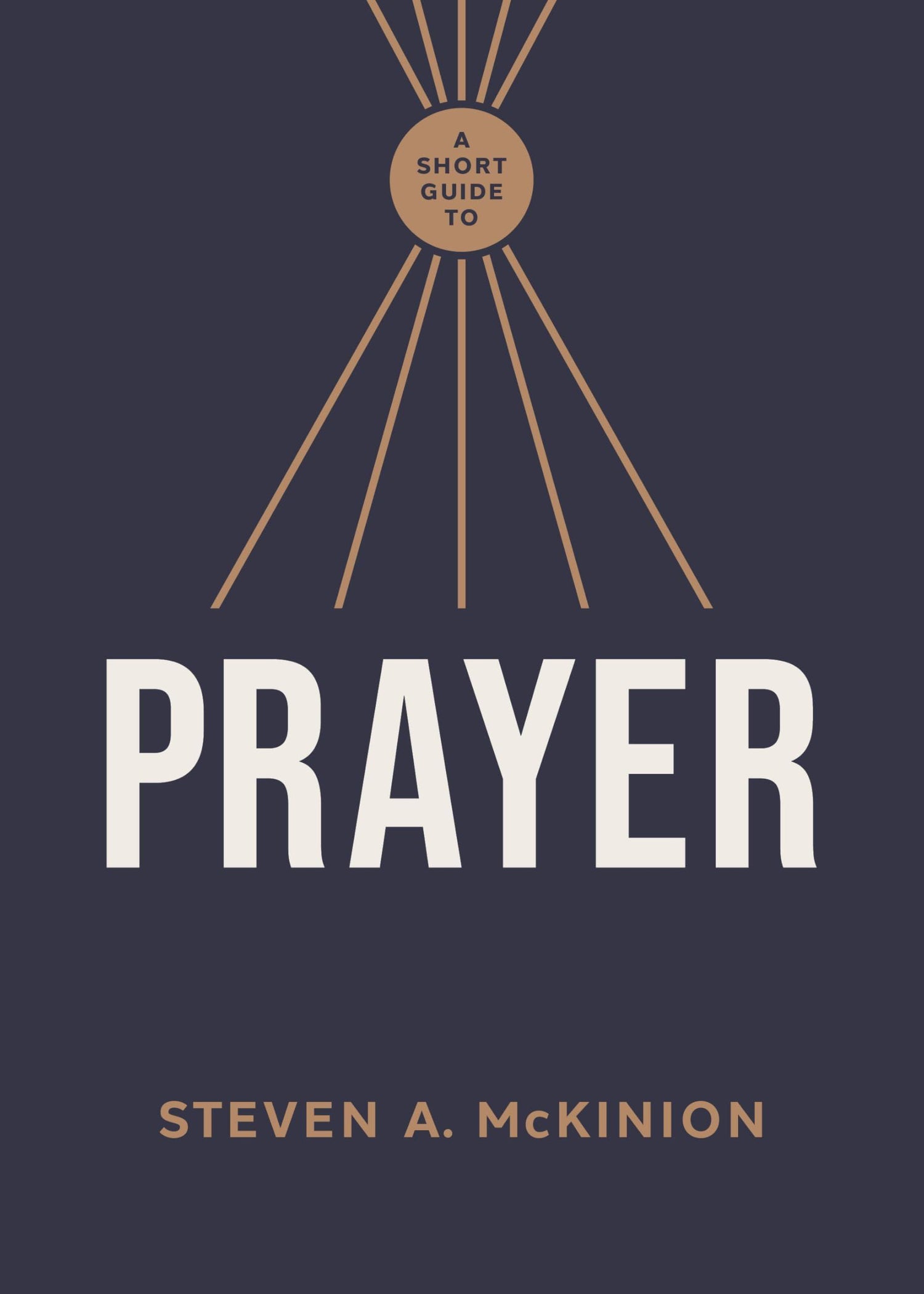 A SHORT GUIDE TO

PRAYER

STEVEN A. McKINION